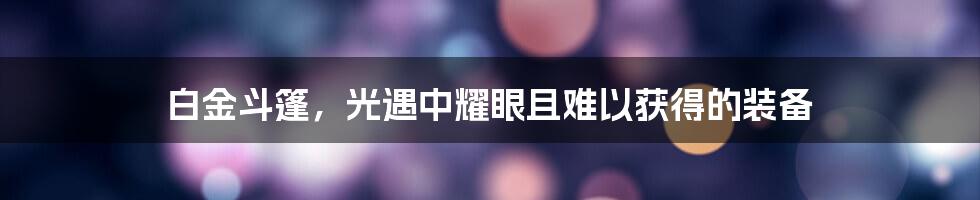 白金斗篷，光遇中耀眼且难以获得的装备